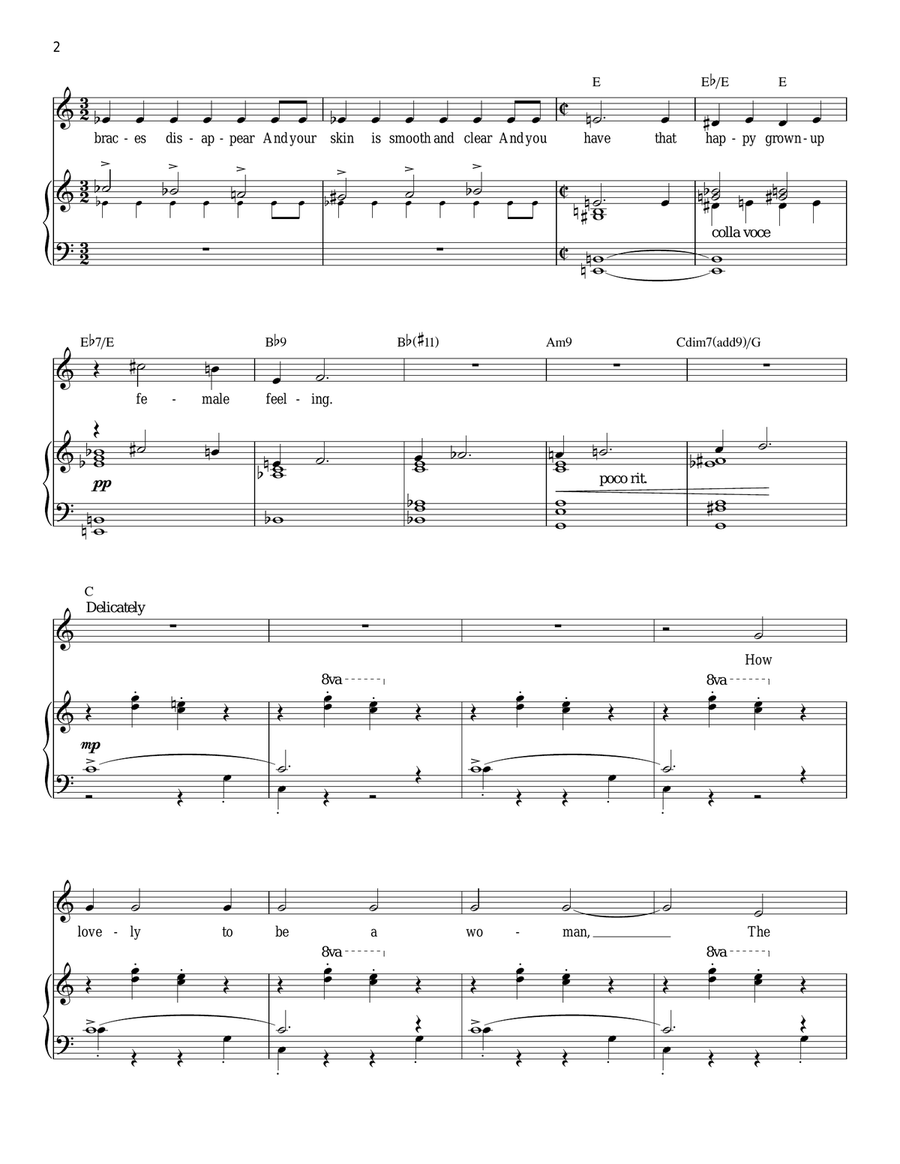 2

E E♭/E E

brac - es dis - ap - pear And your skin is smooth and clear And you have that hap - py grown - up

colla voce

E♭7/E B♭9 B♭(♯11) Am9 Cdim7(add9)/G

fe - male feel - ing.

pp

poco rit.

C
Delicately

How

8va 8va

mp

love - ly to be a wo - man, The

8va 8va